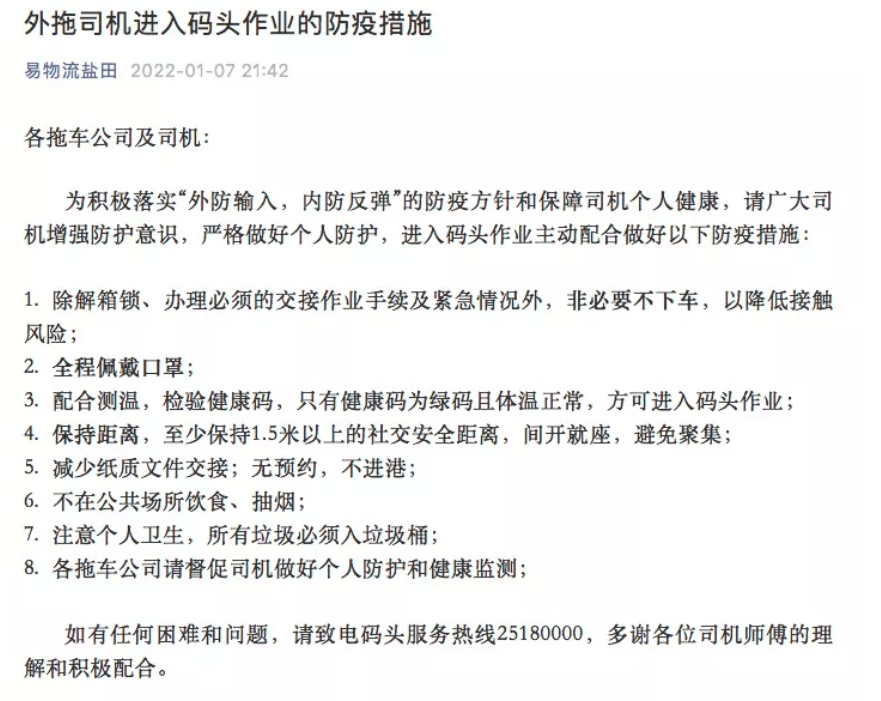 外拖司机进入码头作业的防疫措施

易物流盐田 2022-01-07 21:42

各拖车公司及司机：

为积极落实“外防输入，内防反弹”的防疫方针和保障司机个人健康，请广大司机增强防护意识，严格做好个人防护，进入码头作业主动配合做好以下防疫措施：

1. 除解箱锁、办理必须的交接作业手续及紧急情况外，非必要不下车，以降低接触风险；
2. 全程佩戴口罩；
3. 配合测温，检验健康码，只有健康码为绿码且体温正常，方可进入码头作业；
4. 保持距离，至少保持1.5米以上的社交安全距离，间开就座，避免聚集；
5. 减少纸质文件交接；无预约，不进港；
6. 不在公共场所饮食、抽烟；
7. 注意个人卫生，所有垃圾必须入垃圾桶；
8. 各拖车公司请督促司机做好个人防护和健康监测；

如有任何困难和问题，请致电码头服务热线25180000，多谢各位司机师傅的理解和积极配合。